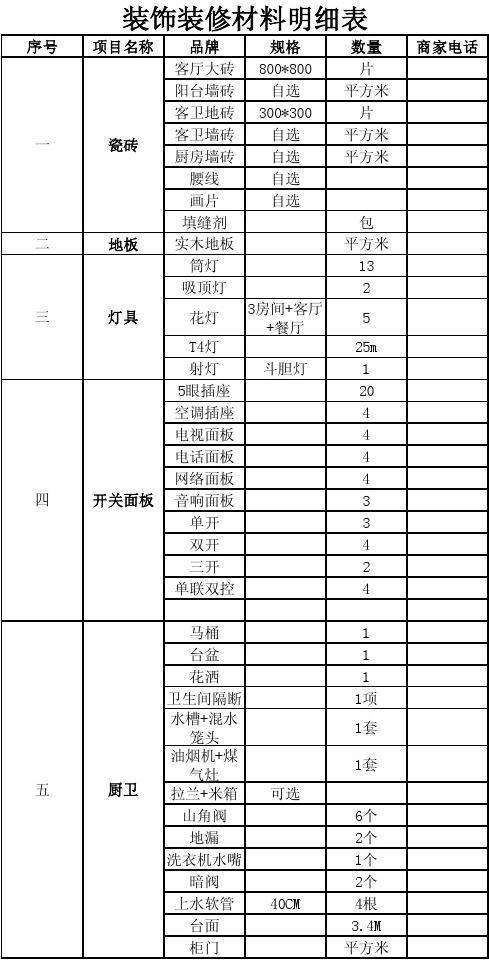 装饰装修材料明细表

| 序号 | 项目名称 | 品牌 | 规格 | 数量 | 商家电话 |
|---|---|---|---|---|---|
| 一 | 瓷砖 | 客厅大砖 | 800*800 | 片 | |
| | | 阳台墙砖 | 自选 | 平方米 | |
| | | 客卫地砖 | 300*300 | 片 | |
| | | 客卫墙砖 | 自选 | 平方米 | |
| | | 厨房墙砖 | 自选 | 平方米 | |
| | | 腰线 | 自选 | | |
| | | 画片 | 自选 | | |
| | | 填缝剂 | | 包 | |
| 二 | 地板 | 实木地板 | | 平方米 | |
| 三 | 灯具 | 筒灯 | | 13 | |
| | | 吸顶灯 | | 2 | |
| | | 花灯 | 3房间+客厅+餐厅 | 5 | |
| | | T4灯 | | 25m | |
| | | 射灯 | 斗胆灯 | 1 | |
| 四 | 开关面板 | 5眼插座 | | 20 | |
| | | 空调插座 | | 4 | |
| | | 电视面板 | | 4 | |
| | | 电话面板 | | 4 | |
| | | 网络面板 | | 4 | |
| | | 音响面板 | | 3 | |
| | | 单开 | | 3 | |
| | | 双开 | | 4 | |
| | | 三开 | | 2 | |
| | | 单联双控 | | 4 | |
| | | | | | |
| 五 | 厨卫 | 马桶 | | 1 | |
| | | 台盆 | | 1 | |
| | | 花洒 | | 1 | |
| | | 卫生间隔断 | | 1项 | |
| | | 水槽+混水笼头 | | 1套 | |
| | | 油烟机+煤气灶 | | 1套 | |
| | | 拉兰+米箱 | 可选 | | |
| | | 山角阀 | | 6个 | |
| | | 地漏 | | 2个 | |
| | | 洗衣机水嘴 | | 1个 | |
| | | 暗阀 | | 2个 | |
| | | 上水软管 | 40CM | 4根 | |
| | | 台面 | | 3.4M | |
| | | 柜门 | | 平方米 | |